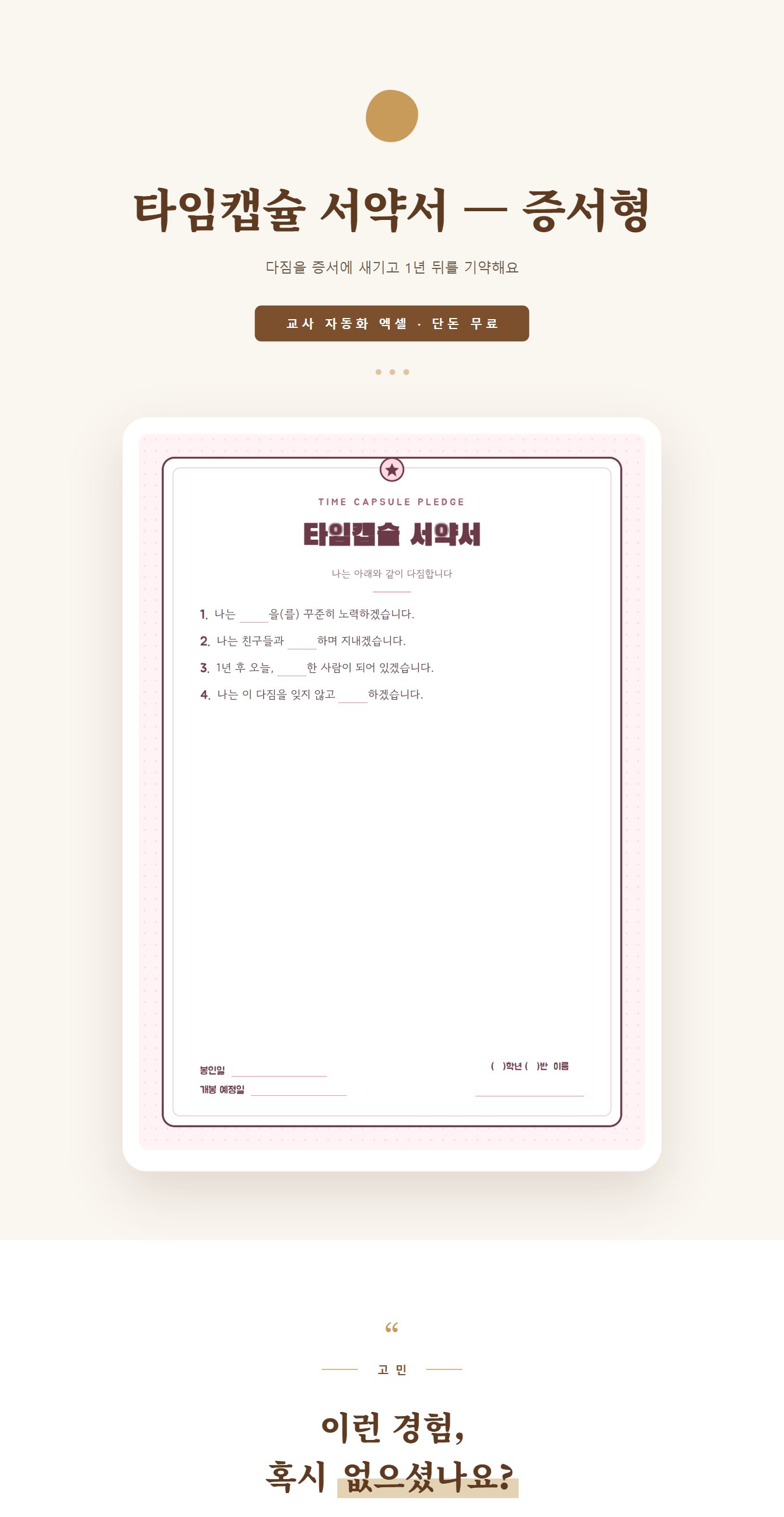 타임캡슐 서약서 — 증서형

다짐을 증서에 새기고 1년 뒤를 기약해요

교사 자동화 엑셀 · 단돈 무료

TIME CAPSULE PLEDGE

타임캡슐 서약서

나는 아래와 같이 다짐합니다

1. 나는 ____을(를) 꾸준히 노력하겠습니다.
2. 나는 친구들과 ____하며 지내겠습니다.
3. 1년 후 오늘, ____한 사람이 되어 있겠습니다.
4. 나는 이 다짐을 잊지 않고 ____하겠습니다.

봉인일 ____
개봉 예정일 ____

( )학년 ( )반 이름
____

“

고민

이런 경험,
혹시 없으셨나요?